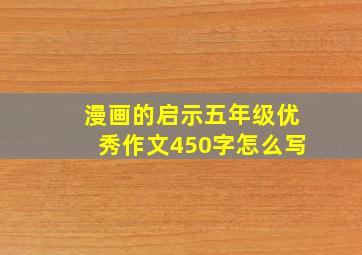 漫画的启示五年级优秀作文450字怎么写